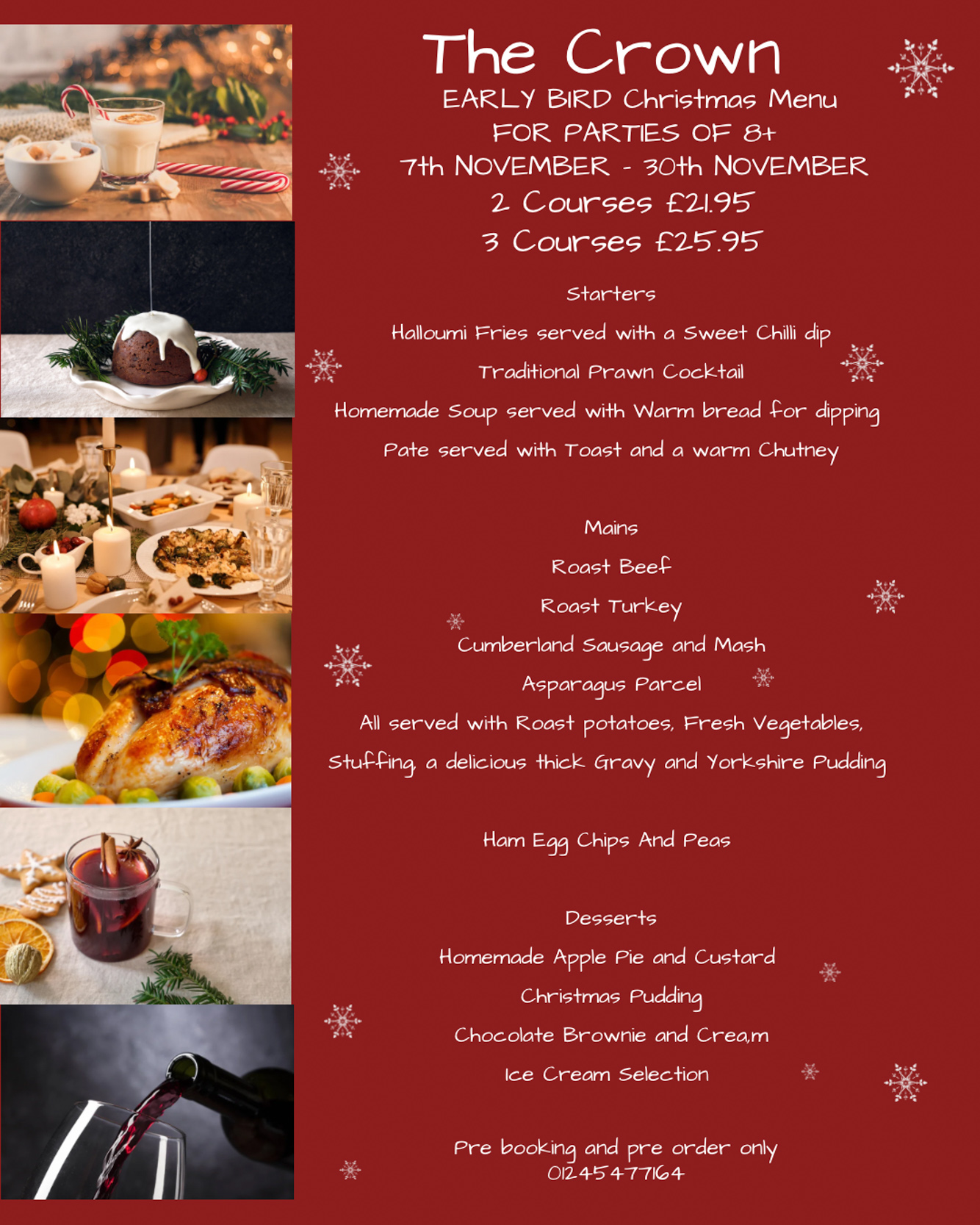 The Crown
EARLY BIRD Christmas Menu
FOR PARTIES OF 8+
7th NOVEMBER - 30th NOVEMBER
2 Courses £21.95
3 Courses £25.95

Starters

Halloumi Fries served with a Sweet Chilli dip

Traditional Prawn Cocktail

Homemade Soup served with Warm bread for dipping

Pate served with Toast and a warm Chutney

Mains

Roast Beef

Roast Turkey

Cumberland Sausage and Mash

Asparagus Parcel

All served with Roast potatoes, Fresh Vegetables, Stuffing, a delicious thick Gravy and Yorkshire Pudding

Ham Egg Chips And Peas

Desserts

Homemade Apple Pie and Custard

Christmas Pudding

Chocolate Brownie and Crea,m

Ice Cream Selection

Pre booking and pre order only
01245477164